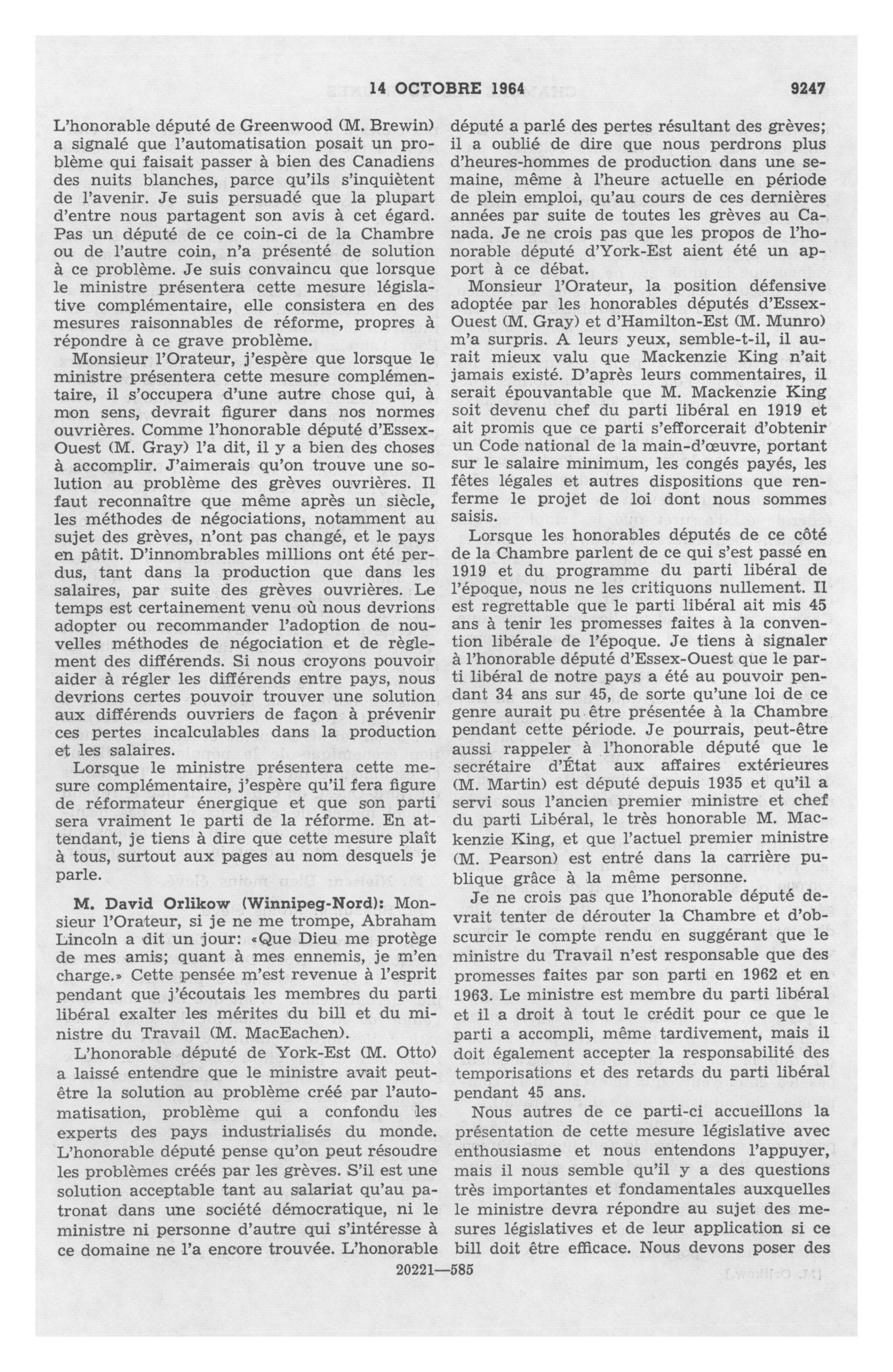 14 OCTOBRE 1964 9247

L'honorable député de Greenwood (M. Brewin) a signalé que l'automatisation posait un problème qui faisait passer à bien des Canadiens des nuits blanches, parce qu'ils s'inquiètent de l'avenir. Je suis persuadé que la plupart d'entre nous partagent son avis à cet égard. Pas un député de ce coin-ci de la Chambre ou de l'autre coin, n'a présenté de solution à ce problème. Je suis convaincu que lorsque le ministre présentera cette mesure législative complémentaire, elle consistera en des mesures raisonnables de réforme, propres à répondre à ce grave problème.

Monsieur l'Orateur, j'espère que lorsque le ministre présentera cette mesure complémentaire, il s'occupera d'une autre chose qui, à mon sens, devrait figurer dans nos normes ouvrières. Comme l'honorable député d'Essex-Ouest (M. Gray) l'a dit, il y a bien des choses à accomplir. J'aimerais qu'on trouve une solution au problème des grèves ouvrières. Il faut reconnaître que même après un siècle, les méthodes de négociations, notamment au sujet des grèves, n'ont pas changé, et le pays en pâtit. D'innombrables millions ont été perdus, tant dans la production que dans les salaires, par suite des grèves ouvrières. Le temps est certainement venu où nous devrions adopter ou recommander l'adoption de nouvelles méthodes de négociation et de règlement des différends. Si nous croyons pouvoir aider à régler les différends entre pays, nous devrions certes pouvoir trouver une solution aux différends ouvriers de façon à prévenir ces pertes incalculables dans la production et les salaires.

Lorsque le ministre présentera cette mesure complémentaire, j'espère qu'il fera figure de réformateur énergique et que son parti sera vraiment le parti de la réforme. En attendant, je tiens à dire que cette mesure plaît à tous, surtout aux pages au nom desquels je parle.

M. David Orlikow (Winnipeg-Nord): Monsieur l'Orateur, si je ne me trompe, Abraham Lincoln a dit un jour: «Que Dieu me protège de mes amis; quant à mes ennemis, je m'en charge.» Cette pensée m'est revenue à l'esprit pendant que j'écoutais les membres du parti libéral exalter les mérites du bill et du ministre du Travail (M. MacEachen).

L'honorable député de York-Est (M. Otto) a laissé entendre que le ministre avait peut-être la solution au problème créé par l'automatisation, problème qui a confondu les experts des pays industrialisés du monde. L'honorable député pense qu'on peut résoudre les problèmes créés par les grèves. S'il est une solution acceptable tant au salariat qu'au patronat dans une société démocratique, ni le ministre ni personne d'autre qui s'intéresse à ce domaine ne l'a encore trouvée. L'honorable député a parlé des pertes résultant des grèves; il a oublié de dire que nous perdrons plus d'heures-hommes de production dans une semaine, même à l'heure actuelle en période de plein emploi, qu'au cours de ces dernières années par suite de toutes les grèves au Canada. Je ne crois pas que les propos de l'honorable député d'York-Est aient été un apport à ce débat.

Monsieur l'Orateur, la position défensive adoptée par les honorables députés d'Essex-Ouest (M. Gray) et d'Hamilton-Est (M. Munro) m'a surpris. A leurs yeux, semble-t-il, il aurait mieux valu que Mackenzie King n'ait jamais existé. D'après leurs commentaires, il serait épouvantable que M. Mackenzie King soit devenu chef du parti libéral en 1919 et ait promis que ce parti s'efforcerait d'obtenir un Code national de la main-d'œuvre, portant sur le salaire minimum, les congés payés, les fêtes légales et autres dispositions que renferme le projet de loi dont nous sommes saisis.

Lorsque les honorables députés de ce côté de la Chambre parlent de ce qui s'est passé en 1919 et du programme du parti libéral de l'époque, nous ne les critiquons nullement. Il est regrettable que le parti libéral ait mis 45 ans à tenir les promesses faites à la convention libérale de l'époque. Je tiens à signaler à l'honorable député d'Essex-Ouest que le parti libéral de notre pays a été au pouvoir pendant 34 ans sur 45, de sorte qu'une loi de ce genre aurait pu être présentée à la Chambre pendant cette période. Je pourrais, peut-être aussi rappeler à l'honorable député que le secrétaire d'État aux affaires extérieures (M. Martin) est député depuis 1935 et qu'il a servi sous l'ancien premier ministre et chef du parti Libéral, le très honorable M. Mackenzie King, et que l'actuel premier ministre (M. Pearson) est entré dans la carrière publique grâce à la même personne.

Je ne crois pas que l'honorable député devrait tenter de dérouter la Chambre et d'obscurcir le compte rendu en suggérant que le ministre du Travail n'est responsable que des promesses faites par son parti en 1962 et en 1963. Le ministre est membre du parti libéral et il a droit à tout le crédit pour ce que le parti a accompli, même tardivement, mais il doit également accepter la responsabilité des temporisations et des retards du parti libéral pendant 45 ans.

Nous autres de ce parti-ci accueillons la présentation de cette mesure législative avec enthousiasme et nous entendons l'appuyer, mais il nous semble qu'il y a des questions très importantes et fondamentales auxquelles le ministre devra répondre au sujet des mesures législatives et de leur application si ce bill doit être efficace. Nous devons poser des

20221—585